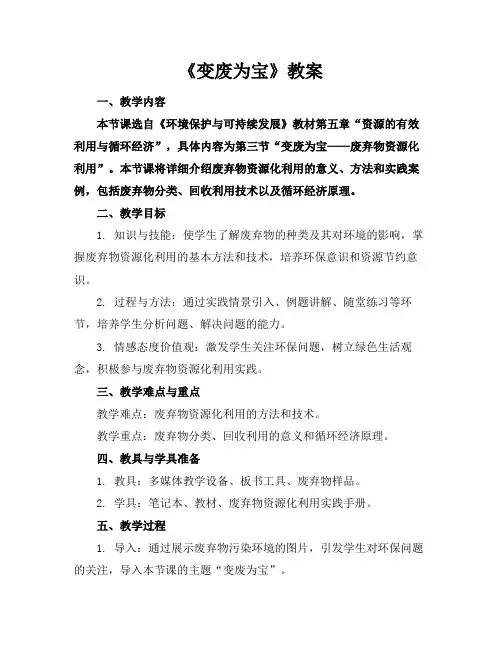 《变废为宝》教案

一、教学内容

本节课选自《环境保护与可持续发展》教材第五章“资源的有效利用与循环经济”，具体内容为第三节“变废为宝——废弃物资源化利用”。本节课将详细介绍废弃物资源化利用的意义、方法和实践案例，包括废弃物分类、回收利用技术以及循环经济原理。

二、教学目标

1. 知识与技能：使学生了解废弃物的种类及其对环境的影响，掌握废弃物资源化利用的基本方法和技术，培养环保意识和资源节约意识。

2. 过程与方法：通过实践情景引入、例题讲解、随堂练习等环节，培养学生分析问题、解决问题的能力。

3. 情感态度价值观：激发学生关注环保问题，树立绿色生活观念，积极参与废弃物资源化利用实践。

三、教学难点与重点

教学难点：废弃物资源化利用的方法和技术。

教学重点：废弃物分类、回收利用的意义和循环经济原理。

四、教具与学具准备

1. 教具：多媒体教学设备、板书工具、废弃物样品。

2. 学具：笔记本、教材、废弃物资源化利用实践手册。

五、教学过程

1. 导入：通过展示废弃物污染环境的图片，引发学生对环保问题的关注，导入本节课的主题“变废为宝”。